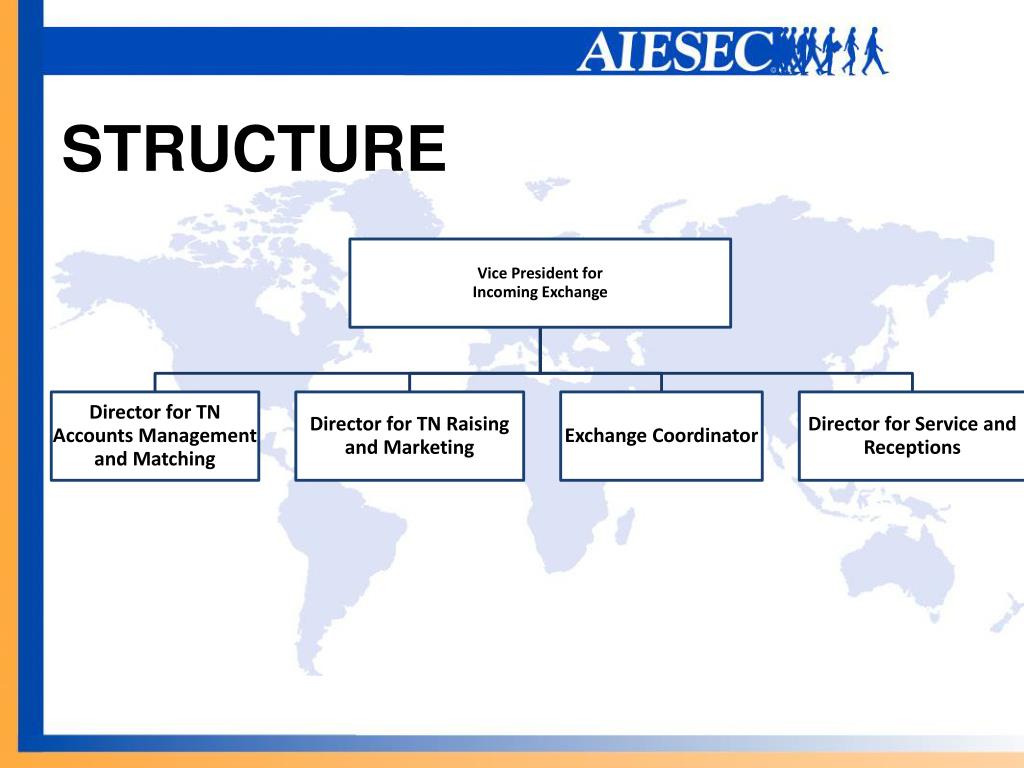 AIESEC

STRUCTURE

Vice President for Incoming Exchange

Director for TN Accounts Management and Matching

Director for TN Raising and Marketing

Exchange Coordinator

Director for Service and Receptions